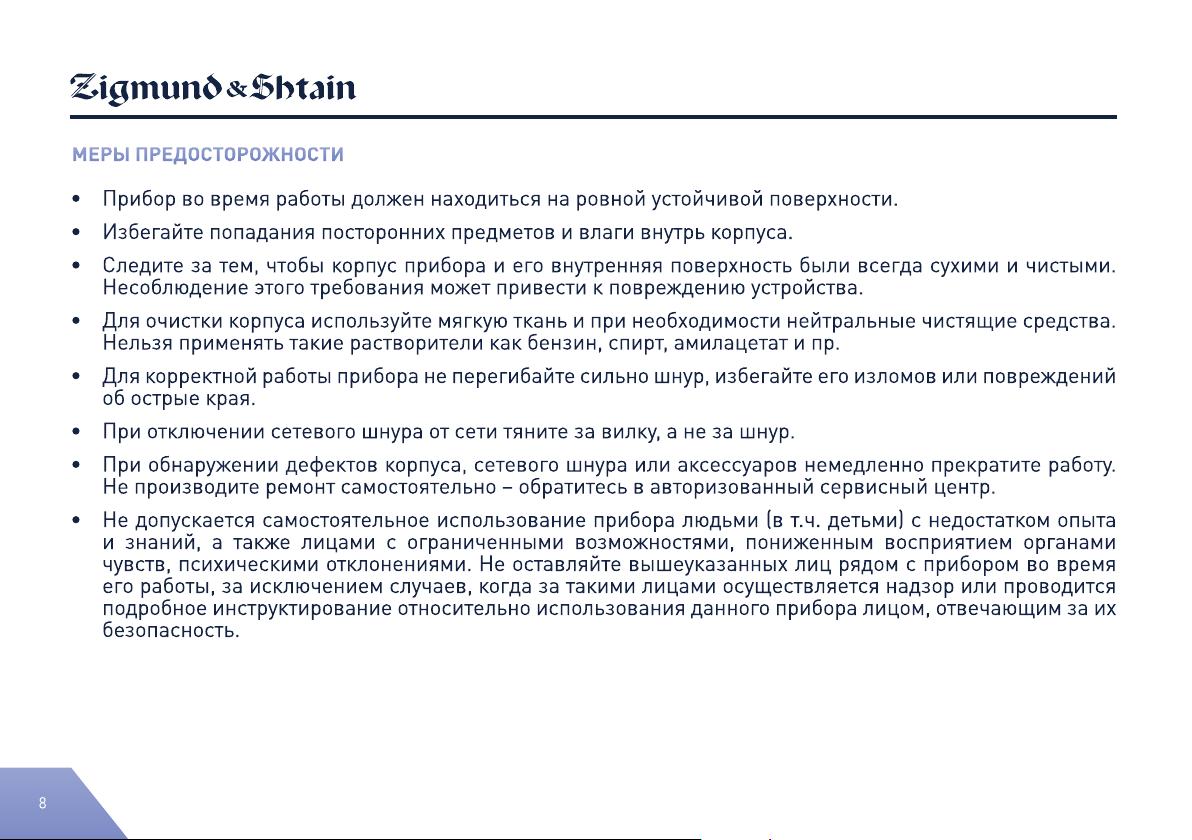 Zigmund & Shtain

МЕРЫ ПРЕДОСТОРОЖНОСТИ

• Прибор во время работы должен находиться на ровной устойчивой поверхности.

• Избегайте попадания посторонних предметов и влаги внутрь корпуса.

• Следите за тем, чтобы корпус прибора и его внутренняя поверхность были всегда сухими и чистыми. Несоблюдение этого требования может привести к повреждению устройства.

• Для очистки корпуса используйте мягкую ткань и при необходимости нейтральные чистящие средства. Нельзя применять такие растворители как бензин, спирт, амилацетат и пр.

• Для корректной работы прибора не перегибайте сильно шнур, избегайте его изломов или повреждений об острые края.

• При отключении сетевого шнура от сети тяните за вилку, а не за шнур.

• При обнаружении дефектов корпуса, сетевого шнура или аксессуаров немедленно прекратите работу. Не производите ремонт самостоятельно – обратитесь в авторизованный сервисный центр.

• Не допускается самостоятельное использование прибора людьми (в т.ч. детьми) с недостатком опыта и знаний, а также лицами с ограниченными возможностями, пониженным восприятием органами чувств, психическими отклонениями. Не оставляйте вышеуказанных лиц рядом с прибором во время его работы, за исключением случаев, когда за такими лицами осуществляется надзор или проводится подробное инструктирование относительно использования данного прибора лицом, отвечающим за их безопасность.

8